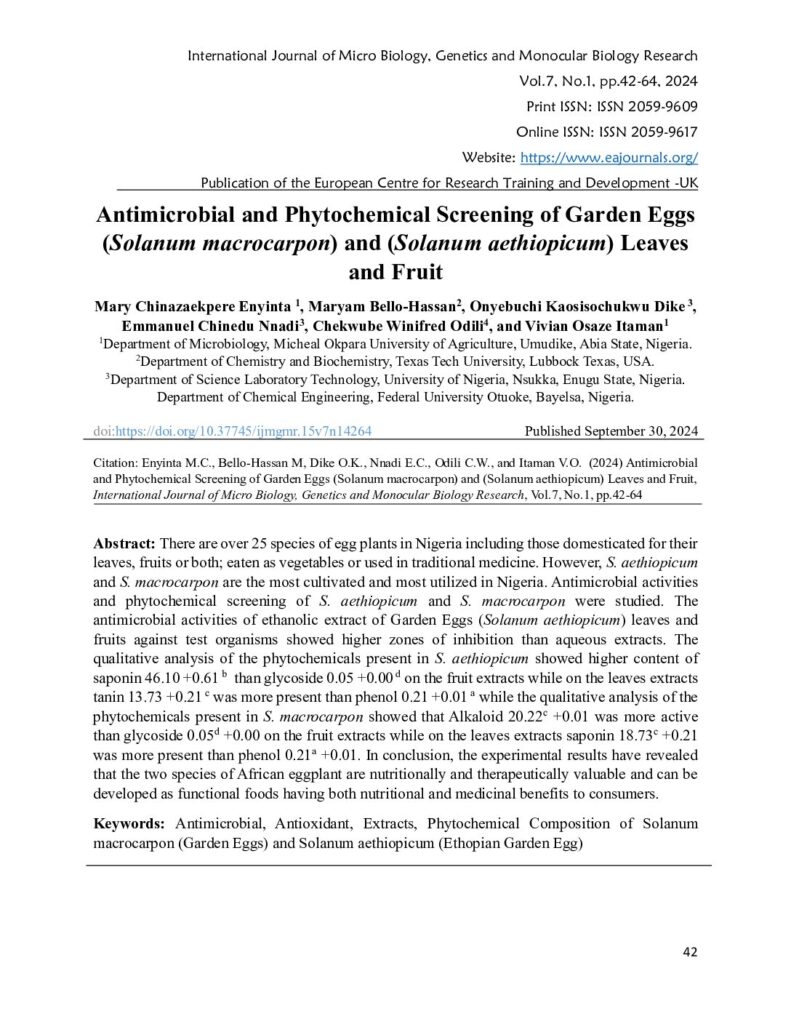 International Journal of Micro Biology, Genetics and Monocular Biology Research
Vol.7, No.1, pp.42-64, 2024
Print ISSN: ISSN 2059-9609
Online ISSN: ISSN 2059-9617
Website: https://www.eajournals.org/
Publication of the European Centre for Research Training and Development -UK

Antimicrobial and Phytochemical Screening of Garden Eggs (Solanum macrocarpon) and (Solanum aethiopicum) Leaves and Fruit

Mary Chinazaekpere Enyinta $^1$, Maryam Bello-Hassan$^2$, Onyebuchi Kaosisochukwu Dike $^3$, Emmanuel Chinedu Nnadi$^3$, Chekwube Winifred Odili$^4$, and Vivian Osaze Itaman$^1$
$^1$Department of Microbiology, Micheal Okpara University of Agriculture, Umudike, Abia State, Nigeria.
$^2$Department of Chemistry and Biochemistry, Texas Tech University, Lubbock Texas, USA.
$^3$Department of Science Laboratory Technology, University of Nigeria, Nsukka, Enugu State, Nigeria.
Department of Chemical Engineering, Federal University Otuoke, Bayelsa, Nigeria.

doi:https://doi.org/10.37745/ijmgmr.15v7n14264 Published September 30, 2024

Citation: Enyinta M.C., Bello-Hassan M, Dike O.K., Nnadi E.C., Odili C.W., and Itaman V.O. (2024) Antimicrobial and Phytochemical Screening of Garden Eggs (Solanum macrocarpon) and (Solanum aethiopicum) Leaves and Fruit, International Journal of Micro Biology, Genetics and Monocular Biology Research, Vol.7, No.1, pp.42-64

Abstract: There are over 25 species of egg plants in Nigeria including those domesticated for their leaves, fruits or both; eaten as vegetables or used in traditional medicine. However, S. aethiopicum and S. macrocarpon are the most cultivated and most utilized in Nigeria. Antimicrobial activities and phytochemical screening of S. aethiopicum and S. macrocarpon were studied. The antimicrobial activities of ethanolic extract of Garden Eggs (Solanum aethiopicum) leaves and fruits against test organisms showed higher zones of inhibition than aqueous extracts. The qualitative analysis of the phytochemicals present in S. aethiopicum showed higher content of saponin 46.10 +0.61 $^b$ than glycoside 0.05 +0.00 $^d$ on the fruit extracts while on the leaves extracts tanin 13.73 +0.21 $^c$ was more present than phenol 0.21 +0.01 $^a$ while the qualitative analysis of the phytochemicals present in S. macrocarpon showed that Alkaloid 20.22$^c$ +0.01 was more active than glycoside 0.05$^d$ +0.00 on the fruit extracts while on the leaves extracts saponin 18.73$^c$ +0.21 was more present than phenol 0.21$^a$ +0.01. In conclusion, the experimental results have revealed that the two species of African eggplant are nutritionally and therapeutically valuable and can be developed as functional foods having both nutritional and medicinal benefits to consumers.

Keywords: Antimicrobial, Antioxidant, Extracts, Phytochemical Composition of Solanum macrocarpon (Garden Eggs) and Solanum aethiopicum (Ethopian Garden Egg)

42